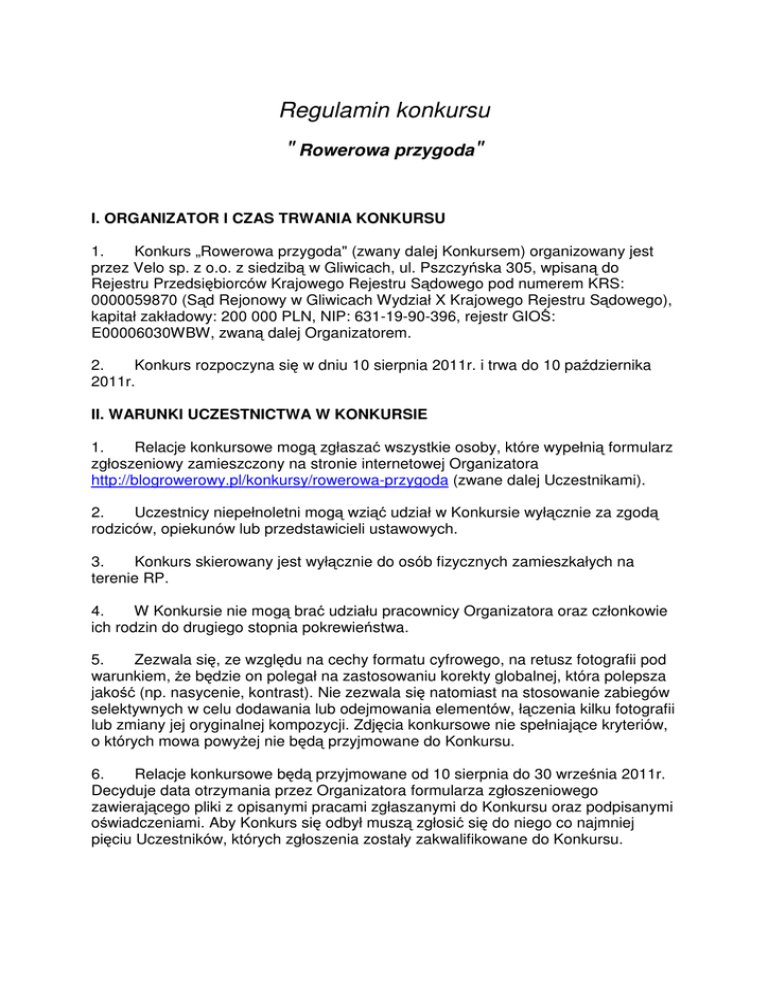 Regulamin konkursu

" Rowerowa przygoda"

I. ORGANIZATOR I CZAS TRWANIA KONKURSU

1. Konkurs „Rowerowa przygoda" (zwany dalej Konkursem) organizowany jest przez Velo sp. z o.o. z siedzibą w Gliwicach, ul. Pszczyńska 305, wpisaną do Rejestru Przedsiębiorców Krajowego Rejestru Sądowego pod numerem KRS: 0000059870 (Sąd Rejonowy w Gliwicach Wydział X Krajowego Rejestru Sądowego), kapitał zakładowy: 200 000 PLN, NIP: 631-19-90-396, rejestr GIOŚ: E00006030WBW, zwaną dalej Organizatorem.

2. Konkurs rozpoczyna się w dniu 10 sierpnia 2011r. i trwa do 10 października 2011r.

II. WARUNKI UCZESTNICTWA W KONKURSIE

1. Relacje konkursowe mogą zgłaszać wszystkie osoby, które wypełnią formularz zgłoszeniowy zamieszczony na stronie internetowej Organizatora http://blogrowerowy.pl/konkursy/rowerowa-przygoda (zwane dalej Uczestnikami).

2. Uczestnicy niepełnoletni mogą wziąć udział w Konkursie wyłącznie za zgodą rodziców, opiekunów lub przedstawicieli ustawowych.

3. Konkurs skierowany jest wyłącznie do osób fizycznych zamieszkałych na terenie RP.

4. W Konkursie nie mogą brać udziału pracownicy Organizatora oraz członkowie ich rodzin do drugiego stopnia pokrewieństwa.

5. Zezwala się, ze względu na cechy formatu cyfrowego, na retusz fotografii pod warunkiem, że będzie on polegał na zastosowaniu korekty globalnej, która polepsza jakość (np. nasycenie, kontrast). Nie zezwala się natomiast na stosowanie zabiegów selektywnych w celu dodawania lub odejmowania elementów, łączenia kilku fotografii lub zmiany jej oryginalnej kompozycji. Zdjęcia konkursowe nie spełniające kryteriów, o których mowa powyżej nie będą przyjmowane do Konkursu.

6. Relacje konkursowe będą przyjmowane od 10 sierpnia do 30 września 2011r. Decyduje data otrzymania przez Organizatora formularza zgłoszeniowego zawierającego pliki z opisanymi pracami zgłaszanymi do Konkursu oraz podpisanymi oświadczeniami. Aby Konkurs się odbył muszą zgłosić się do niego co najmniej pięciu Uczestników, których zgłoszenia zostały zakwalifikowane do Konkursu.